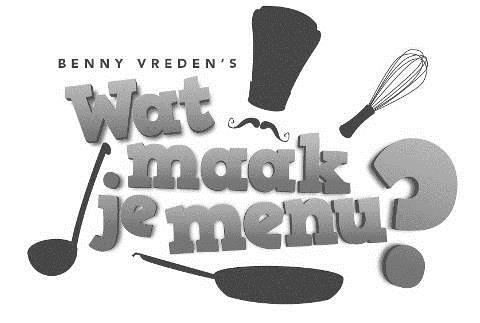 BENNY VREDEN'S
Wat maak je menu?